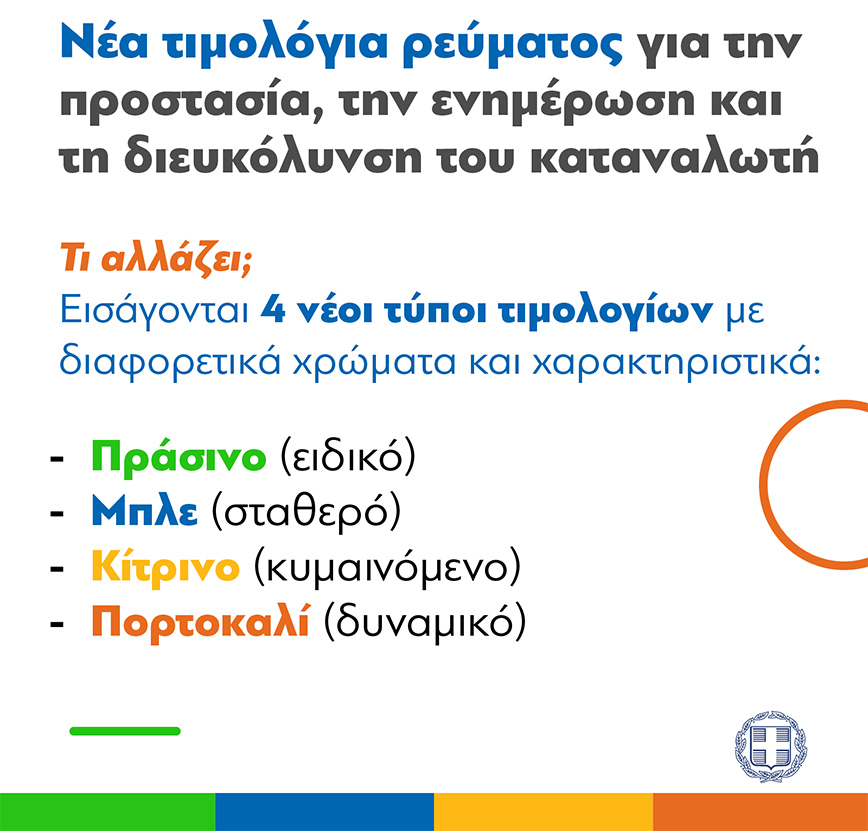 Νέα τιμολόγια ρεύματος για την προστασία, την ενημέρωση και τη διευκόλυνση του καταναλωτή

Τι αλλάζει;
Εισάγονται 4 νέοι τύποι τιμολογίων με διαφορετικά χρώματα και χαρακτηριστικά:

- Πράσινο (ειδικό)
- Μπλε (σταθερό)
- Κίτρινο (κυμαινόμενο)
- Πορτοκαλί (δυναμικό)